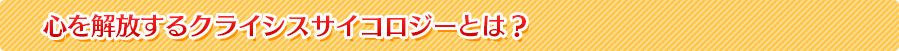 心を解放するクライシスサイコロジーとは？